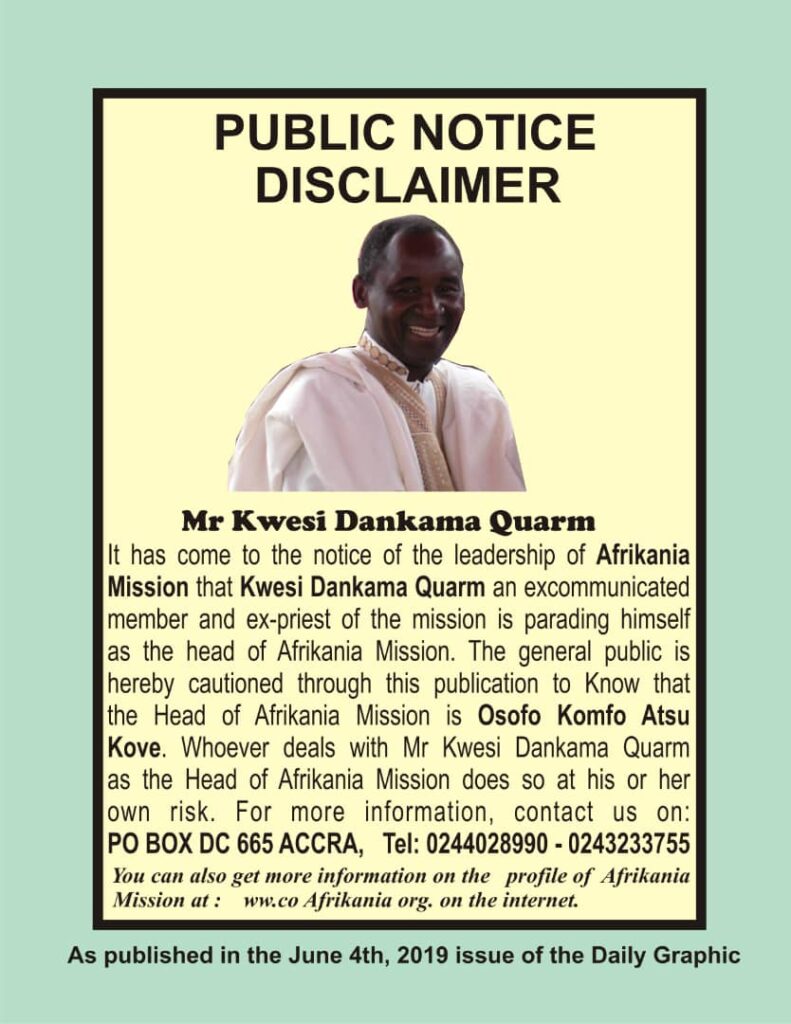 PUBLIC NOTICE
DISCLAIMER

Mr Kwesi Dankama Quarm

It has come to the notice of the leadership of Afrikania Mission that Kwesi Dankama Quarm an excommunicated member and ex-priest of the mission is parading himself as the head of Afrikania Mission. The general public is hereby cautioned through this publication to Know that the Head of Afrikania Mission is Osofo Komfo Atsu Kove. Whoever deals with Mr Kwesi Dankama Quarm as the Head of Afrikania Mission does so at his or her own risk. For more information, contact us on: PO BOX DC 665 ACCRA, Tel: 0244028990 - 0243233755

You can also get more information on the profile of Afrikania Mission at : ww.co Afrikania org. on the internet.

As published in the June 4th, 2019 issue of the Daily Graphic